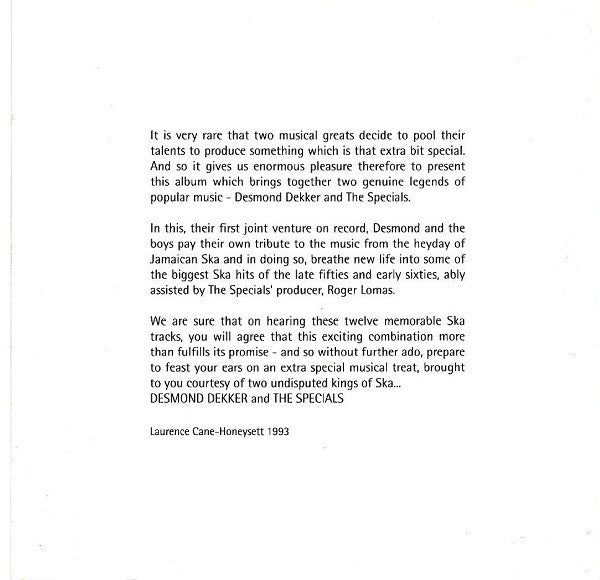 It is very rare that two musical greats decide to pool their talents to produce something which is that extra bit special. And so it gives us enormous pleasure therefore to present this album which brings together two genuine legends of popular music - Desmond Dekker and The Specials.

In this, their first joint venture on record, Desmond and the boys pay their own tribute to the music from the heyday of Jamaican Ska and in doing so, breathe new life into some of the biggest Ska hits of the late fifties and early sixties, ably assisted by The Specials' producer, Roger Lomas.

We are sure that on hearing these twelve memorable Ska tracks, you will agree that this exciting combination more than fulfills its promise - and so without further ado, prepare to feast your ears on an extra special musical treat, brought to you courtesy of two undisputed kings of Ska...
DESMOND DEKKER and THE SPECIALS

Laurence Cane-Honeysett 1993